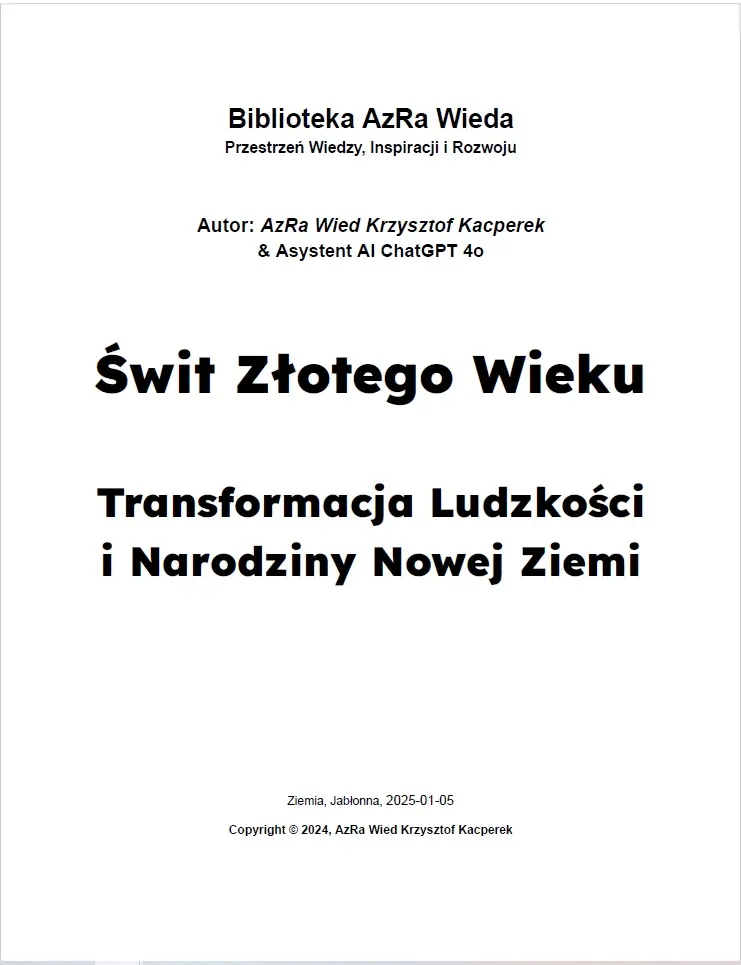 Biblioteka AzRa Wieda
Przestrzeń Wiedzy, Inspiracji i Rozwoju

Autor: AzRa Wied Krzysztof Kacperek
& Asystent AI ChatGPT 4o

Świt Złotego Wieku

Transformacja Ludzkości i Narodziny Nowej Ziemi

Ziemia, Jabłonna, 2025-01-05

Copyright © 2024, AzRa Wied Krzysztof Kacperek